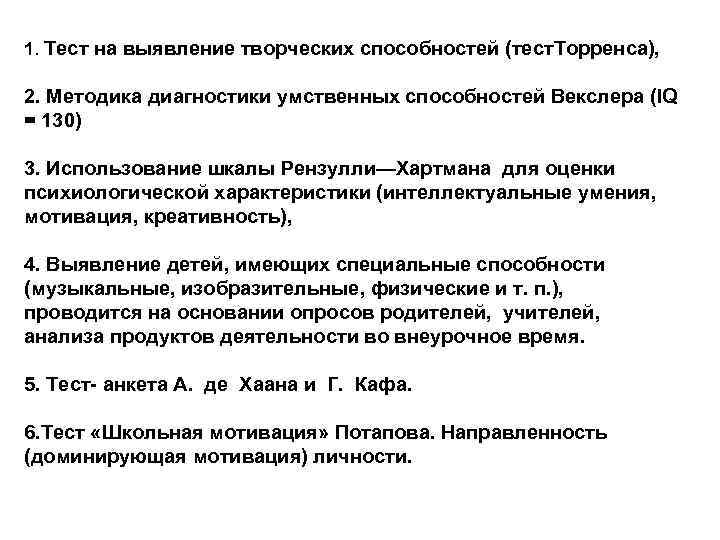 1. Тест на выявление творческих способностей (тестТорренса),

2. Методика диагностики умственных способностей Векслера (IQ = 130)

3. Использование шкалы Рензулли—Хартмана для оценки психиологической характеристики (интеллектуальные умения, мотивация, креативность),

4. Выявление детей, имеющих специальные способности (музыкальные, изобразительные, физические и т. п.), проводится на основании опросов родителей, учителей, анализа продуктов деятельности во внеурочное время.

5. Тест- анкета А. де Хаана и Г. Кафа.

6.Тест «Школьная мотивация» Потапова. Направленность (доминирующая мотивация) личности.